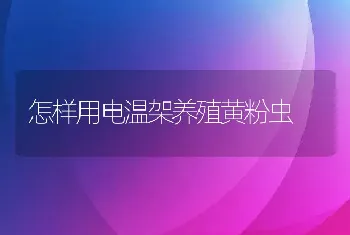 怎样用电温架养殖黄粉虫